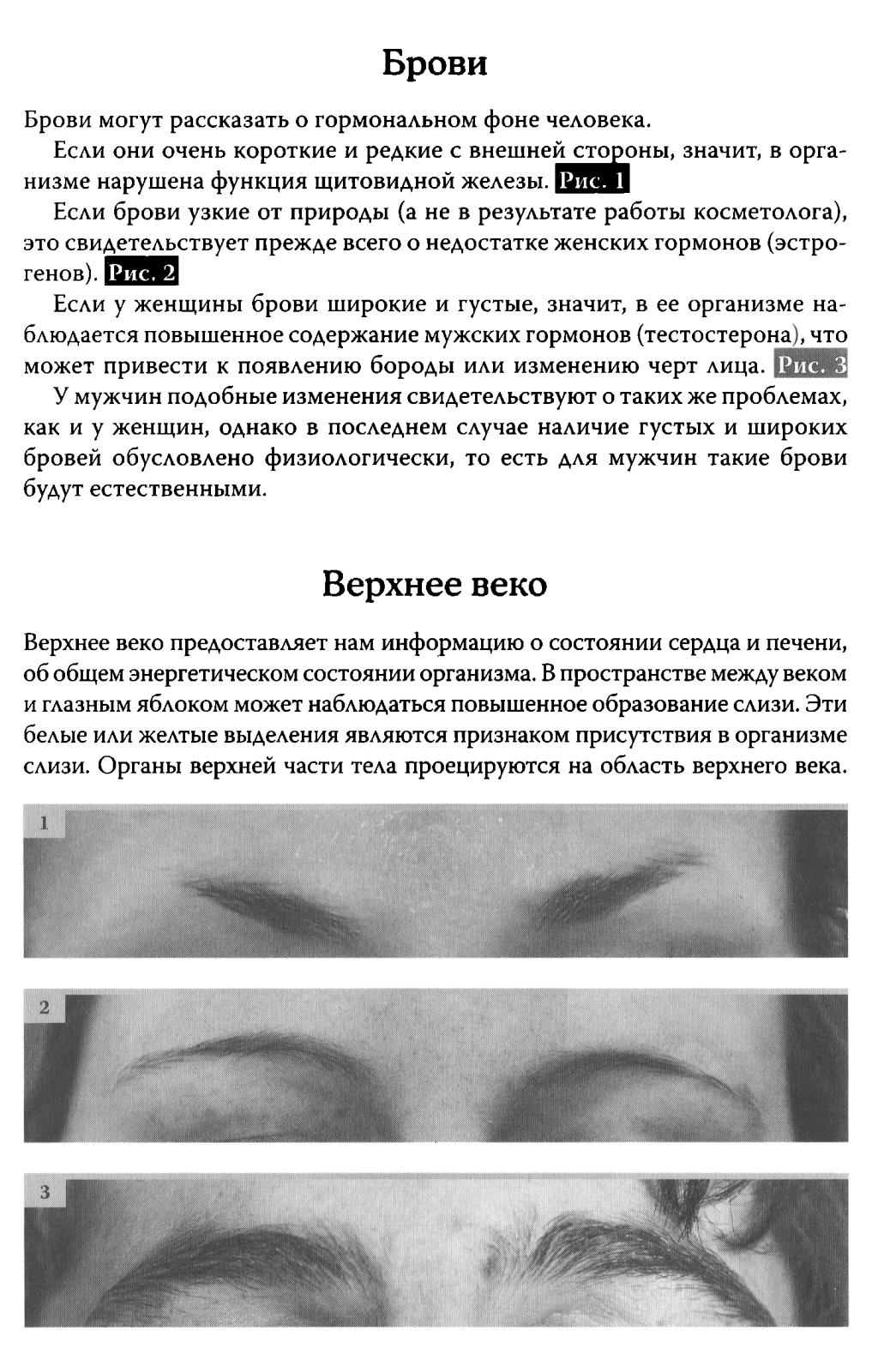 Брови

Брови могут рассказать о гормональном фоне человека.

Если они очень короткие и редкие с внешней стороны, значит, в организме нарушена функция щитовидной железы. Рис. 1

Если брови узкие от природы (а не в результате работы косметолога), это свидетельствует прежде всего о недостатке женских гормонов (эстрогенов). Рис. 2

Если у женщины брови широкие и густые, значит, в ее организме наблюдается повышенное содержание мужских гормонов (тестостерона), что может привести к появлению бороды или изменению черт лица. Рис. 3

У мужчин подобные изменения свидетельствуют о таких же проблемах, как и у женщин, однако в последнем случае наличие густых и широких бровей обусловлено физиологически, то есть для мужчин такие брови будут естественными.

Верхнее веко

Верхнее веко предоставляет нам информацию о состоянии сердца и печени, об общем энергетическом состоянии организма. В пространстве между веком и глазным яблоком может наблюдаться повышенное образование слизи. Эти белые или желтые выделения являются признаком присутствия в организме слизи. Органы верхней части тела проецируются на область верхнего века.

1

2

3